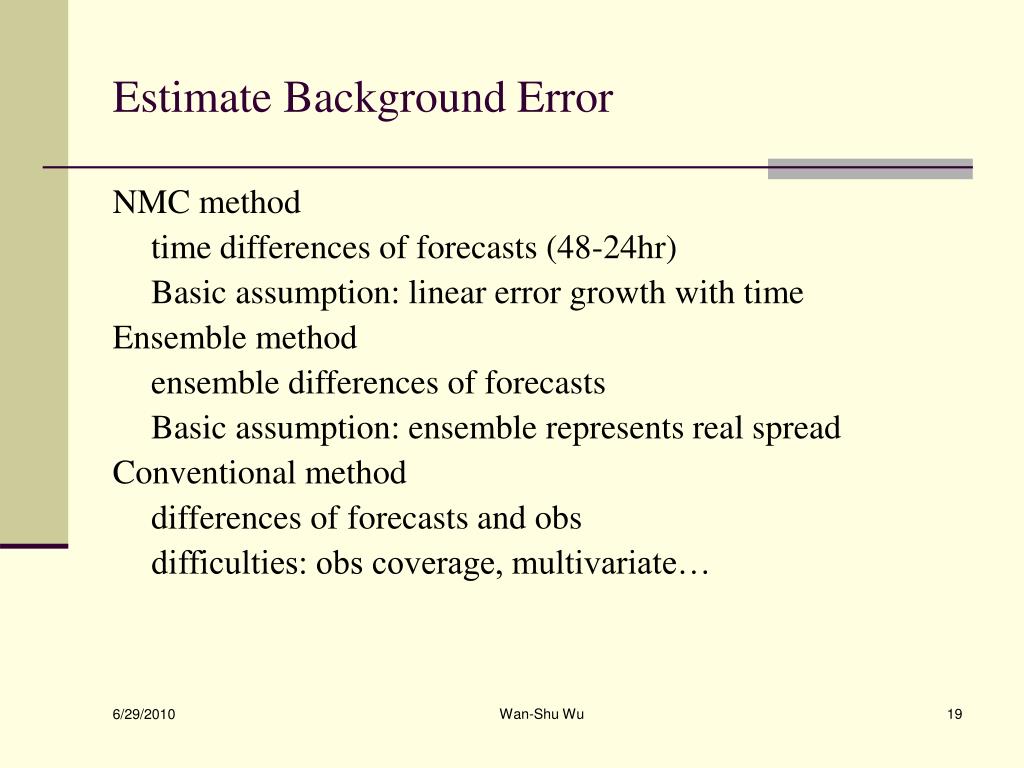 Estimate Background Error

NMC method
time differences of forecasts (48-24hr)
Basic assumption: linear error growth with time
Ensemble method
ensemble differences of forecasts
Basic assumption: ensemble represents real spread
Conventional method
differences of forecasts and obs
difficulties: obs coverage, multivariate…

6/29/2010
Wan-Shu Wu
19